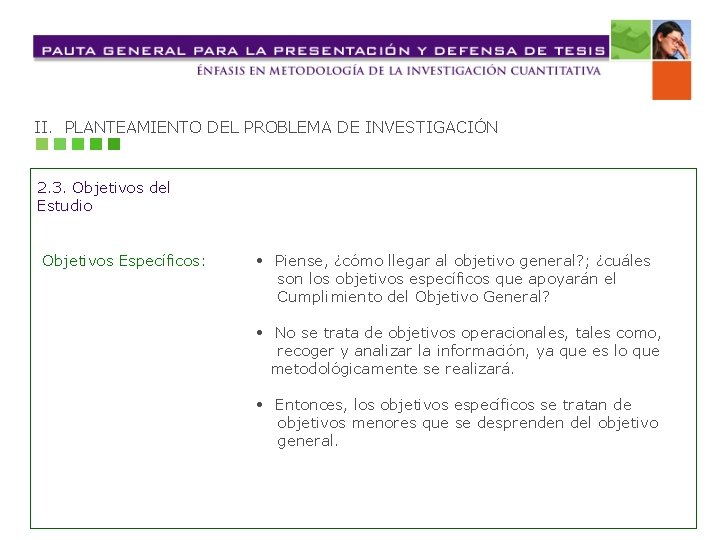 PAUTA GENERAL PARA LA PRESENTACIÓN Y DEFENSA DE TESIS
ÉNFASIS EN METODOLOGÍA DE LA INVESTIGACIÓN CUANTITATIVA

II. PLANTEAMIENTO DEL PROBLEMA DE INVESTIGACIÓN

2.3. Objetivos del Estudio

Objetivos Específicos:

• Piense, ¿cómo llegar al objetivo general?; ¿cuáles son los objetivos específicos que apoyarán el Cumplimiento del Objetivo General?

• No se trata de objetivos operacionales, tales como, recoger y analizar la información, ya que es lo que metodológicamente se realizará.

• Entonces, los objetivos específicos se tratan de objetivos menores que se desprenden del objetivo general.